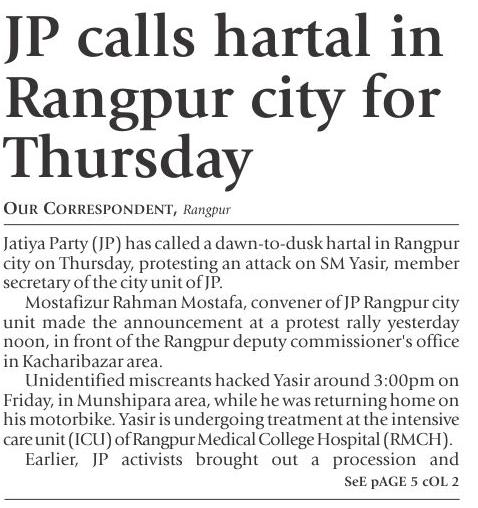 JP calls hartal in Rangpur city for Thursday

OUR CORRESPONDENT, Rangpur

Jatiya Party (JP) has called a dawn-to-dusk hartal in Rangpur city on Thursday, protesting an attack on SM Yasir, member secretary of the city unit of JP.

Mostafizur Rahman Mostafa, convener of JP Rangpur city unit made the announcement at a protest rally yesterday noon, in front of the Rangpur deputy commissioner's office in Kacharibazar area.

Unidentified miscreants hacked Yasir around 3:00pm on Friday, in Munshipara area, while he was returning home on his motorbike. Yasir is undergoing treatment at the intensive care unit (ICU) of Rangpur Medical College Hospital (RMCH).

Earlier, JP activists brought out a procession and

SeE pAGE 5 cOL 2